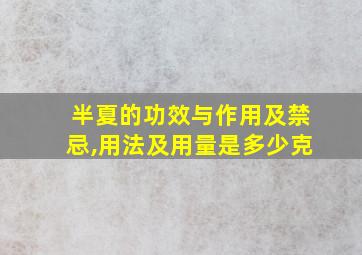 半夏的功效与作用及禁忌,用法及用量是多少克